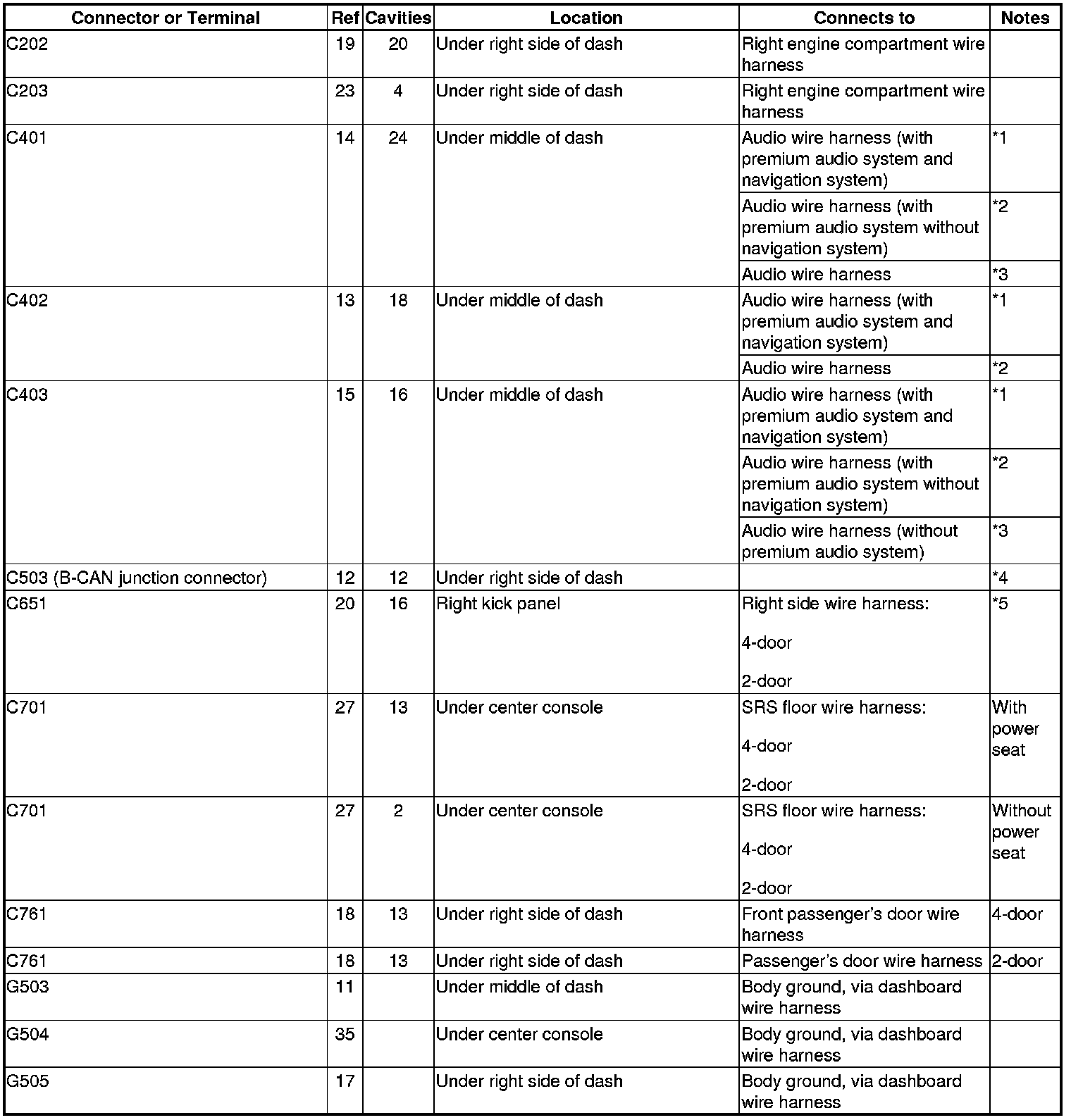 | Connector or Terminal | Ref | Cavities | Location | Connects to | Notes |
|---|---|---|---|---|---|
| C202 | 19 | 20 | Under right side of dash | Right engine compartment wire harness | |
| C203 | 23 | 4 | Under right side of dash | Right engine compartment wire harness | |
| C401 | 14 | 24 | Under middle of dash | Audio wire harness (with premium audio system and navigation system) | *1 |
| | | | | Audio wire harness (with premium audio system without navigation system) | *2 |
| | | | | Audio wire harness | *3 |
| C402 | 13 | 18 | Under middle of dash | Audio wire harness (with premium audio system and navigation system) | *1 |
| | | | | Audio wire harness | *2 |
| C403 | 15 | 16 | Under middle of dash | Audio wire harness (with premium audio system and navigation system) | *1 |
| | | | | Audio wire harness (with premium audio system without navigation system) | *2 |
| | | | | Audio wire harness (without premium audio system) | *3 |
| C503 (B-CAN junction connector) | 12 | 12 | Under right side of dash | | *4 |
| C651 | 20 | 16 | Right kick panel | Right side wire harness: 4-door 2-door | *5 |
| C701 | 27 | 13 | Under center console | SRS floor wire harness: 4-door 2-door | With power seat |
| C701 | 27 | 2 | Under center console | SRS floor wire harness: 4-door 2-door | Without power seat |
| C761 | 18 | 13 | Under right side of dash | Front passenger's door wire harness | 4-door |
| C761 | 18 | 13 | Under right side of dash | Passenger's door wire harness | 2-door |
| G503 | 11 | | Under middle of dash | Body ground, via dashboard wire harness | |
| G504 | 35 | | Under center console | Body ground, via dashboard wire harness | |
| G505 | 17 | | Under right side of dash | Body ground, via dashboard wire harness | |